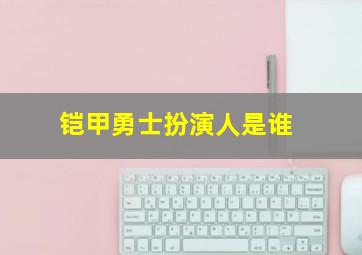 铠甲勇士扮演人是谁